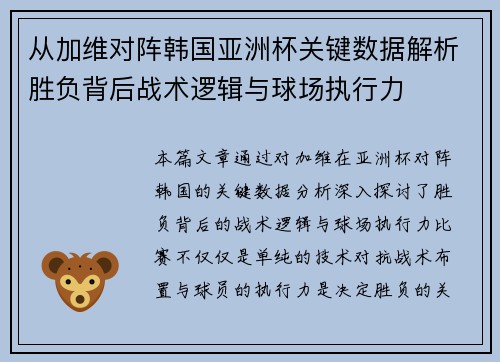 从加维对阵韩国亚洲杯关键数据解析胜负背后战术逻辑与球场执行力

本篇文章通过对加维在亚洲杯对阵韩国的关键数据分析深入探讨了胜负背后的战术逻辑与球场执行力比赛不仅仅是单纯的技术对抗战术布置与球员的执行力是决定胜负的关